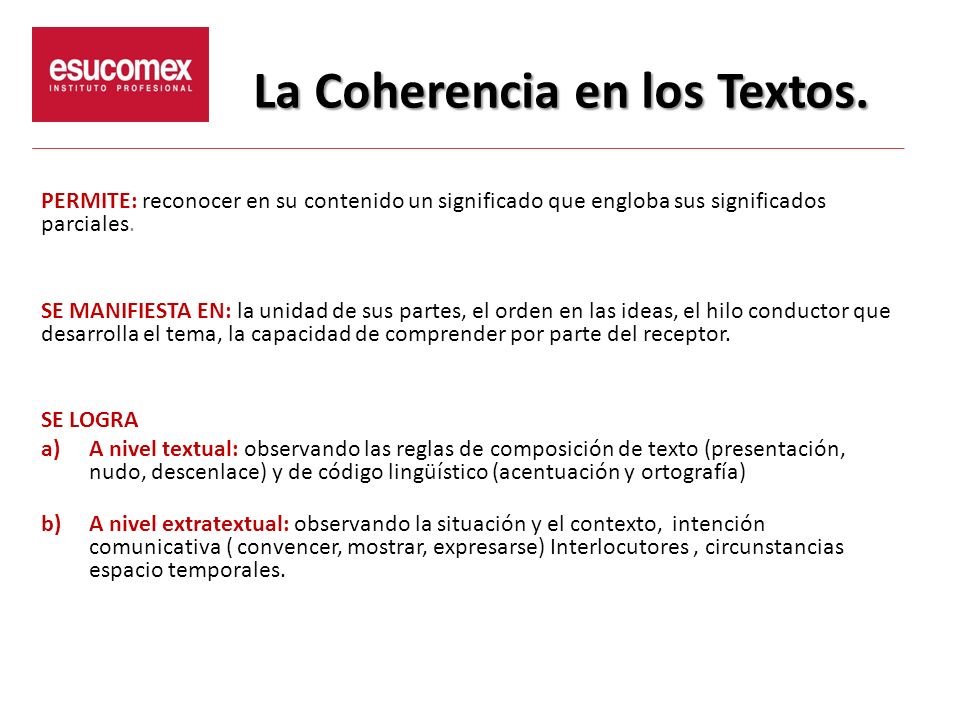 esucomex
INSTITUTO PROFESIONAL

La Coherencia en los Textos.

PERMITE: reconocer en su contenido un significado que engloba sus significados parciales.

SE MANIFIESTA EN: la unidad de sus partes, el orden en las ideas, el hilo conductor que desarrolla el tema, la capacidad de comprender por parte del receptor.

SE LOGRA
a) A nivel textual: observando las reglas de composición de texto (presentación, nudo, descenlace) y de código lingüístico (acentuación y ortografía)

b) A nivel extratextual: observando la situación y el contexto, intención comunicativa ( convencer, mostrar, expresarse) Interlocutores , circunstancias espacio temporales.